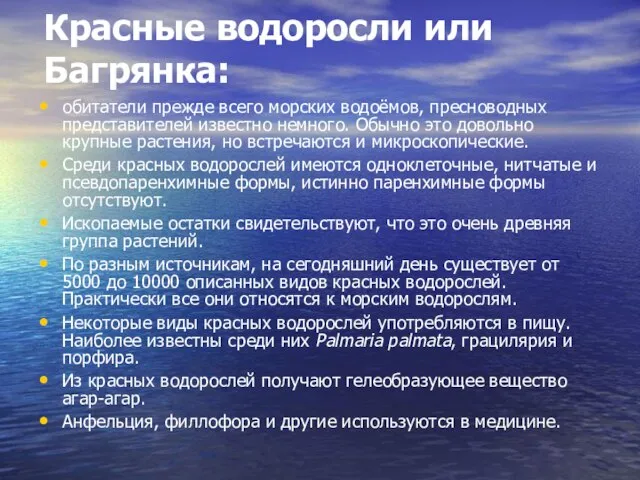 Красные водоросли или Багрянка:

• обитатели прежде всего морских водоёмов, пресноводных представителей известно немного. Обычно это довольно крупные растения, но встречаются и микроскопические.
• Среди красных водорослей имеются одноклеточные, нитчатые и псевдопаренхимные формы, истинно паренхимные формы отсутствуют.
• Ископаемые остатки свидетельствуют, что это очень древняя группа растений.
• По разным источникам, на сегодняшний день существует от 5000 до 10000 описанных видов красных водорослей. Практически все они относятся к морским водорослям.
• Некоторые виды красных водорослей употребляются в пищу. Наиболее известны среди них Palmaria palmata, грацилярия и порфира.
• Из красных водорослей получают гелеобразующее вещество агар-агар.
• Анфельция, филлофора и другие используются в медицине.